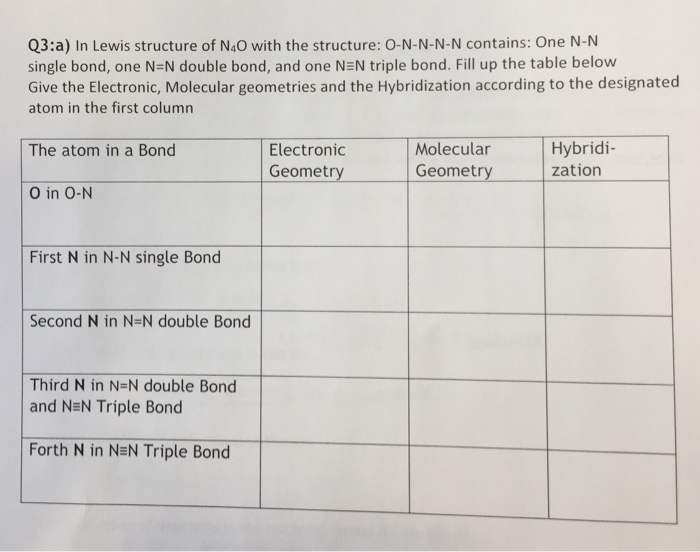 Q3:a) In Lewis structure of $N_4O$ with the structure: O-N-N-N-N contains: One N-N single bond, one N=N double bond, and one N≡N triple bond. Fill up the table below Give the Electronic, Molecular geometries and the Hybridization according to the designated atom in the first column

| The atom in a Bond | Electronic Geometry | Molecular Geometry | Hybridization |
|---|---|---|---|
| O in O-N | | | |
| First N in N-N single Bond | | | |
| Second N in N=N double Bond | | | |
| Third N in N=N double Bond and N≡N Triple Bond | | | |
| Forth N in N≡N Triple Bond | | | |